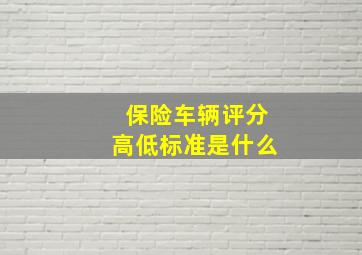 保险车辆评分
高低标准是什么